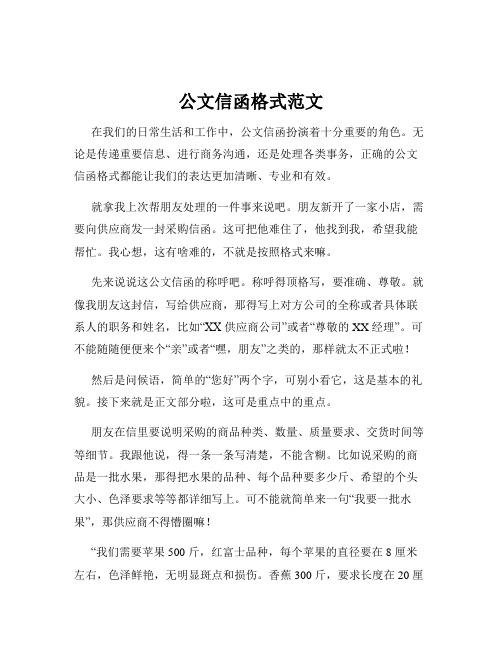 公文信函格式范文

在我们的日常生活和工作中，公文信函扮演着十分重要的角色。无论是传递重要信息、进行商务沟通，还是处理各类事务，正确的公文信函格式都能让我们的表达更加清晰、专业和有效。

就拿我上次帮朋友处理的一件事来说吧。朋友新开了一家小店，需要向供应商发一封采购信函。这可把他难住了，他找到我，希望我能帮忙。我心想，这有啥难的，不就是按照格式来嘛。

先来说说这公文信函的称呼吧。称呼得顶格写，要准确、尊敬。就像我朋友这封信，写给供应商，那得写上对方公司的全称或者具体联系人的职务和姓名，比如“XX 供应商公司”或者“尊敬的 XX 经理”。可不能随随便便来个“亲”或者“嘿，朋友”之类的，那样就太不正式啦！

然后是问候语，简单的“您好”两个字，可别小看它，这是基本的礼貌。接下来就是正文部分啦，这可是重点中的重点。

朋友在信里要说明采购的商品种类、数量、质量要求、交货时间等等细节。我跟他说，得一条一条写清楚，不能含糊。比如说采购的商品是一批水果，那得把水果的品种、每个品种要多少斤、希望的个头大小、色泽要求等等都详细写上。可不能就简单来一句“我要一批水果”，那供应商不得懵圈嘛！

“我们需要苹果 500 斤，红富士品种，每个苹果的直径要在 8 厘米左右，色泽鲜艳，无明显斑点和损伤。香蕉 300 斤，要求长度在 20 厘